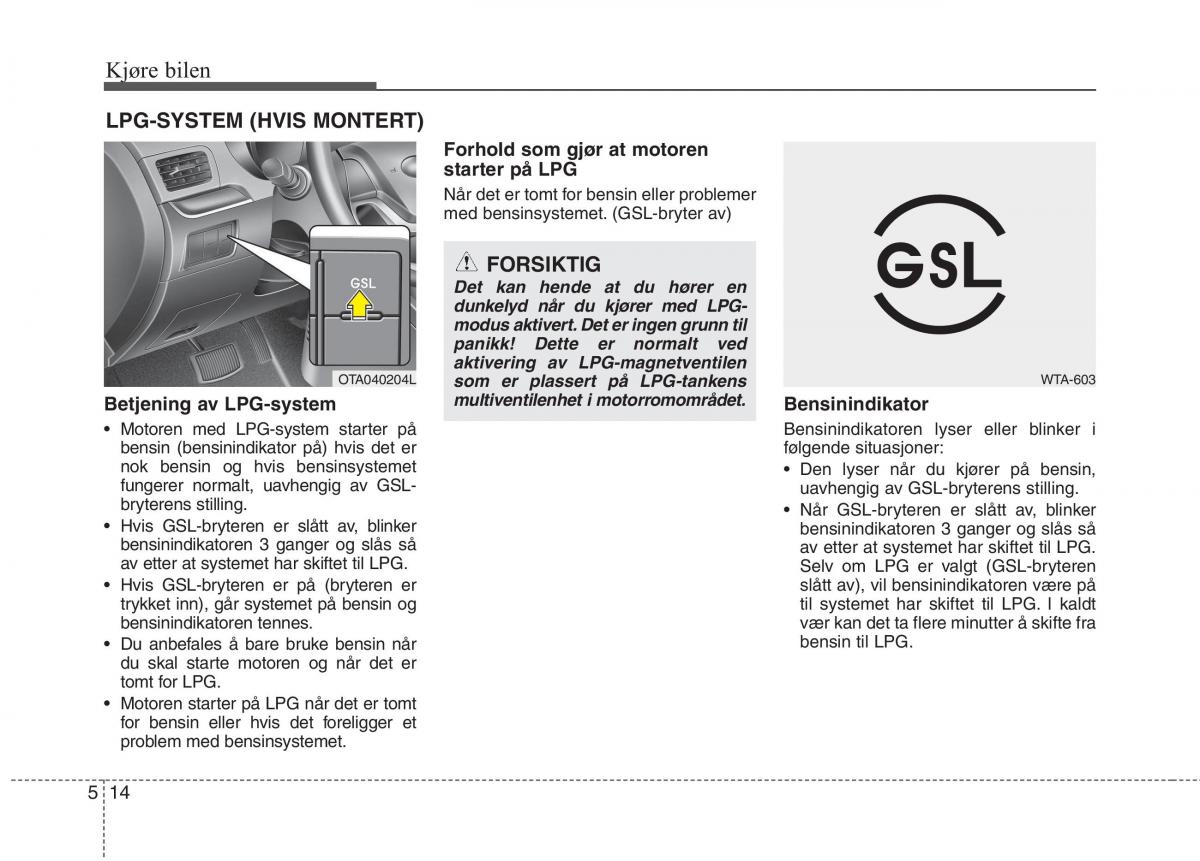 Kjøre bilen

LPG-SYSTEM (HVIS MONTERT)

GSL

OTA040204L

Betjening av LPG-system

• Motoren med LPG-system starter på bensin (bensinindikator på) hvis det er nok bensin og hvis bensinsystemet fungerer normalt, uavhengig av GSL-bryterens stilling.
• Hvis GSL-bryteren er slått av, blinker bensinindikatoren 3 ganger og slås så av etter at systemet har skiftet til LPG.
• Hvis GSL-bryteren er på (bryteren er trykket inn), går systemet på bensin og bensinindikatoren tennes.
• Du anbefales å bare bruke bensin når du skal starte motoren og når det er tomt for LPG.
• Motoren starter på LPG når det er tomt for bensin eller hvis det foreligger et problem med bensinsystemet.

Forhold som gjør at motoren starter på LPG

Når det er tomt for bensin eller problemer med bensinsystemet. (GSL-bryter av)

FORSIKTIG

Det kan hende at du hører en dunkelyd når du kjører med LPG-modus aktivert. Det er ingen grunn til panikk! Dette er normalt ved aktivering av LPG-magnetventilen som er plassert på LPG-tankens multiventilenhet i motorromområdet.

GSL

WTA-603

Bensinindikator

Bensinindikatoren lyser eller blinker i følgende situasjoner:

• Den lyser når du kjører på bensin, uavhengig av GSL-bryterens stilling.
• Når GSL-bryteren er slått av, blinker bensinindikatoren 3 ganger og slås så av etter at systemet har skiftet til LPG. Selv om LPG er valgt (GSL-bryteren slått av), vil bensinindikatoren være på til systemet har skiftet til LPG. I kaldt vær kan det ta flere minutter å skifte fra bensin til LPG.

5 14